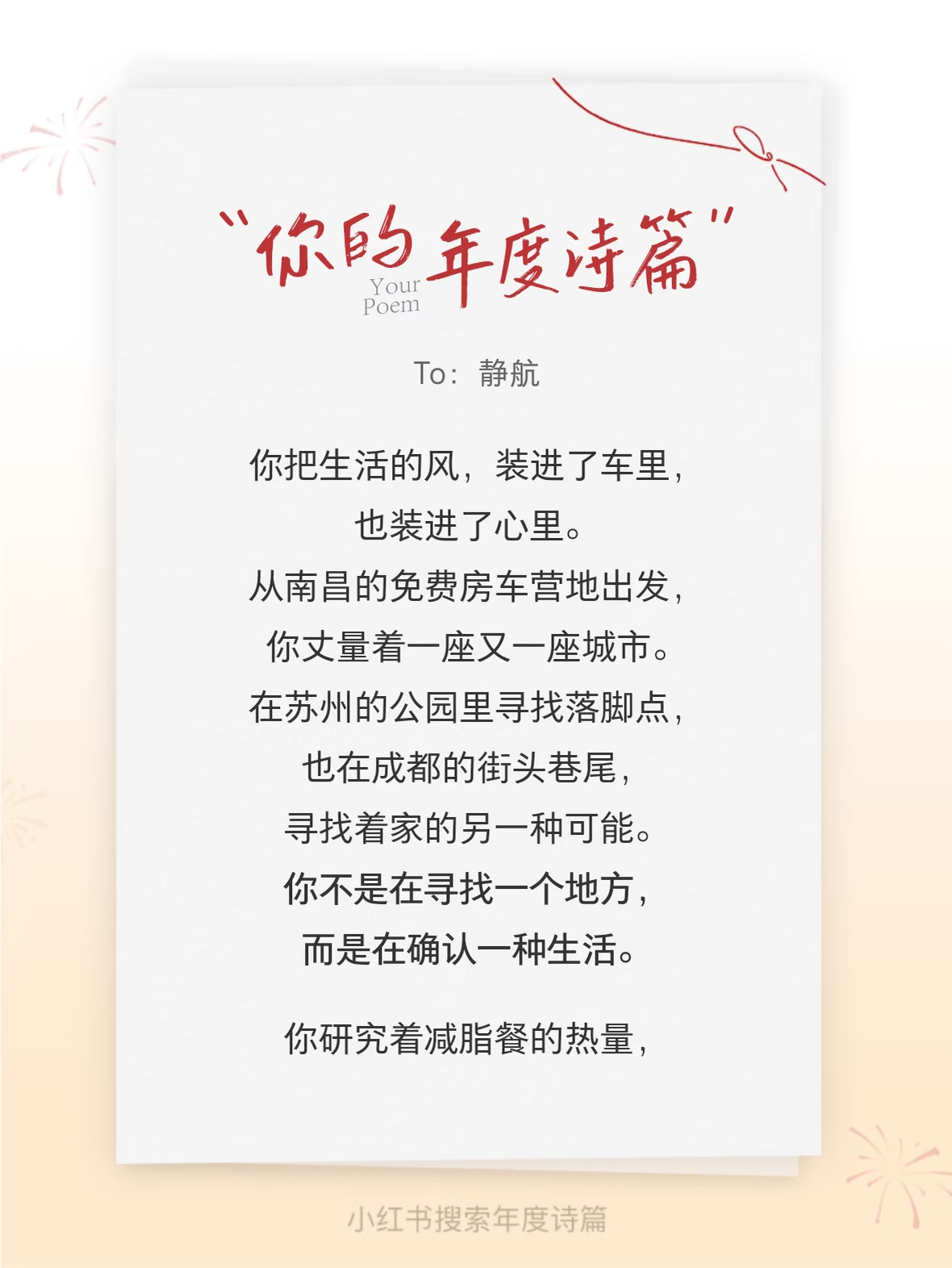 “你的年度诗篇”
Your
Poem

To：静航

你把生活的风，装进了车里，
也装进了心里。
从南昌的免费房车营地出发，
你丈量着一座又一座城市。
在苏州的公园里寻找落脚点，
也在成都的街头巷尾，
寻找着家的另一种可能。
你不是在寻找一个地方，
而是在确认一种生活。

你研究着减脂餐的热量，

小红书搜索年度诗篇